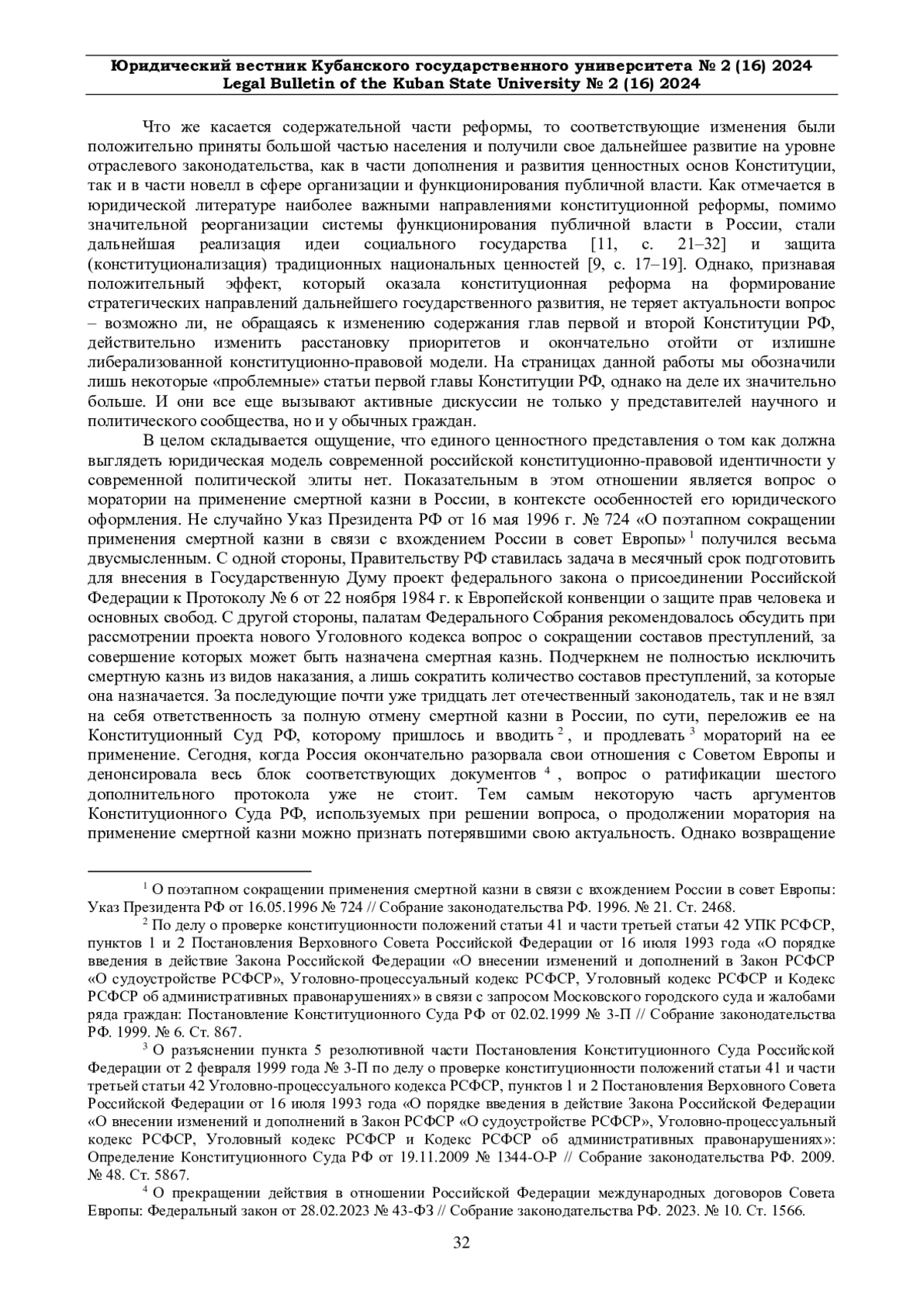 Юридический вестник Кубанского государственного университета № 2 (16) 2024
Legal Bulletin of the Kuban State University № 2 (16) 2024

Что же касается содержательной части реформы, то соответствующие изменения были положительно приняты большой частью населения и получили свое дальнейшее развитие на уровне отраслевого законодательства, как в части дополнения и развития ценностных основ Конституции, так и в части новелл в сфере организации и функционирования публичной власти. Как отмечается в юридической литературе наиболее важными направлениями конституционной реформы, помимо значительной реорганизации системы функционирования публичной власти в России, стали дальнейшая реализация идеи социального государства [11, с. 21–32] и защита (конституционализация) традиционных национальных ценностей [9, с. 17–19]. Однако, признавая положительный эффект, который оказала конституционная реформа на формирование стратегических направлений дальнейшего государственного развития, не теряет актуальности вопрос – возможно ли, не обращаясь к изменению содержания глав первой и второй Конституции РФ, действительно изменить расстановку приоритетов и окончательно отойти от излишне либерализованной конституционно-правовой модели. На страницах данной работы мы обозначили лишь некоторые «проблемные» статьи первой главы Конституции РФ, однако на деле их значительно больше. И они все еще вызывают активные дискуссии не только у представителей научного и политического сообщества, но и у обычных граждан.

В целом складывается ощущение, что единого ценностного представления о том как должна выглядеть юридическая модель современной российской конституционно-правовой идентичности у современной политической элиты нет. Показательным в этом отношении является вопрос о моратории на применение смертной казни в России, в контексте особенностей его юридического оформления. Не случайно Указ Президента РФ от 16 мая 1996 г. № 724 «О поэтапном сокращении применения смертной казни в связи с вхождением России в совет Европы» $^1$ получился весьма двусмысленным. С одной стороны, Правительству РФ ставилась задача в месячный срок подготовить для внесения в Государственную Думу проект федерального закона о присоединении Российской Федерации к Протоколу № 6 от 22 ноября 1984 г. к Европейской конвенции о защите прав человека и основных свобод. С другой стороны, палатам Федерального Собрания рекомендовалось обсудить при рассмотрении проекта нового Уголовного кодекса вопрос о сокращении составов преступлений, за совершение которых может быть назначена смертная казнь. Подчеркнем не полностью исключить смертную казнь из видов наказания, а лишь сократить количество составов преступлений, за которые она назначается. За последующие почти уже тридцать лет отечественный законодатель, так и не взял на себя ответственность за полную отмену смертной казни в России, по сути, переложив ее на Конституционный Суд РФ, которому пришлось и вводить $^2$, и продлевать $^3$ мораторий на ее применение. Сегодня, когда Россия окончательно разорвала свои отношения с Советом Европы и денонсировала весь блок соответствующих документов $^4$, вопрос о ратификации шестого дополнительного протокола уже не стоит. Тем самым некоторую часть аргументов Конституционного Суда РФ, используемых при решении вопроса, о продолжении моратория на применение смертной казни можно признать потерявшими свою актуальность. Однако возвращение

$^1$ О поэтапном сокращении применения смертной казни в связи с вхождением России в совет Европы: Указ Президента РФ от 16.05.1996 № 724 // Собрание законодательства РФ. 1996. № 21. Ст. 2468.
$^2$ По делу о проверке конституционности положений статьи 41 и части третьей статьи 42 УПК РСФСР, пунктов 1 и 2 Постановления Верховного Совета Российской Федерации от 16 июля 1993 года «О порядке введения в действие Закона Российской Федерации «О внесении изменений и дополнений в Закон РСФСР «О судоустройстве РСФСР», Уголовно-процессуальный кодекс РСФСР, Уголовный кодекс РСФСР и Кодекс РСФСР об административных правонарушениях» в связи с запросом Московского городского суда и жалобами ряда граждан: Постановление Конституционного Суда РФ от 02.02.1999 № 3-П // Собрание законодательства РФ. 1999. № 6. Ст. 867.
$^3$ О разъяснении пункта 5 резолютивной части Постановления Конституционного Суда Российской Федерации от 2 февраля 1999 года № 3-П по делу о проверке конституционности положений статьи 41 и части третьей статьи 42 Уголовно-процессуального кодекса РСФСР, пунктов 1 и 2 Постановления Верховного Совета Российской Федерации от 16 июля 1993 года «О порядке введения в действие Закона Российской Федерации «О внесении изменений и дополнений в Закон РСФСР «О судоустройстве РСФСР», Уголовно-процессуальный кодекс РСФСР, Уголовный кодекс РСФСР и Кодекс РСФСР об административных правонарушениях»: Определение Конституционного Суда РФ от 19.11.2009 № 1344-О-Р // Собрание законодательства РФ. 2009. № 48. Ст. 5867.
$^4$ О прекращении действия в отношении Российской Федерации международных договоров Совета Европы: Федеральный закон от 28.02.2023 № 43-ФЗ // Собрание законодательства РФ. 2023. № 10. Ст. 1566.

32